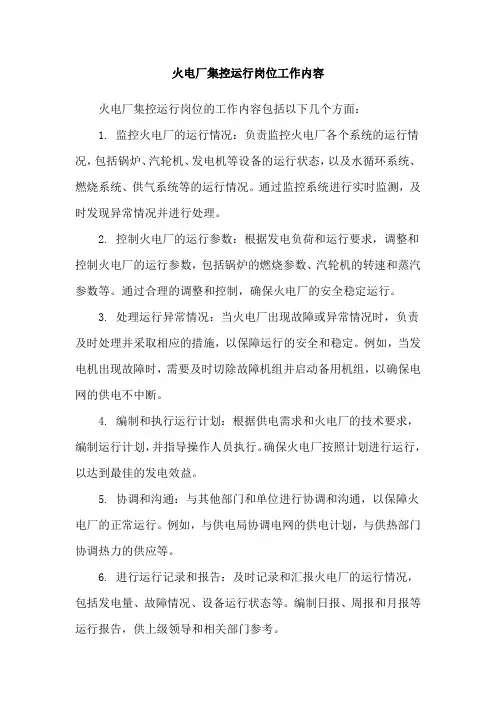 火电厂集控运行岗位工作内容

火电厂集控运行岗位的工作内容包括以下几个方面：

1. 监控火电厂的运行情况：负责监控火电厂各个系统的运行情况，包括锅炉、汽轮机、发电机等设备的运行状态，以及水循环系统、燃烧系统、供气系统等的运行情况。通过监控系统进行实时监测，及时发现异常情况并进行处理。

2. 控制火电厂的运行参数：根据发电负荷和运行要求，调整和控制火电厂的运行参数，包括锅炉的燃烧参数、汽轮机的转速和蒸汽参数等。通过合理的调整和控制，确保火电厂的安全稳定运行。

3. 处理运行异常情况：当火电厂出现故障或异常情况时，负责及时处理并采取相应的措施，以保障运行的安全和稳定。例如，当发电机出现故障时，需要及时切除故障机组并启动备用机组，以确保电网的供电不中断。

4. 编制和执行运行计划：根据供电需求和火电厂的技术要求，编制运行计划，并指导操作人员执行。确保火电厂按照计划进行运行，以达到最佳的发电效益。

5. 协调和沟通：与其他部门和单位进行协调和沟通，以保障火电厂的正常运行。例如，与供电局协调电网的供电计划，与供热部门协调热力的供应等。

6. 进行运行记录和报告：及时记录和汇报火电厂的运行情况，包括发电量、故障情况、设备运行状态等。编制日报、周报和月报等运行报告，供上级领导和相关部门参考。